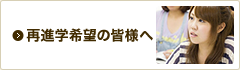 再進学希望の皆様へ